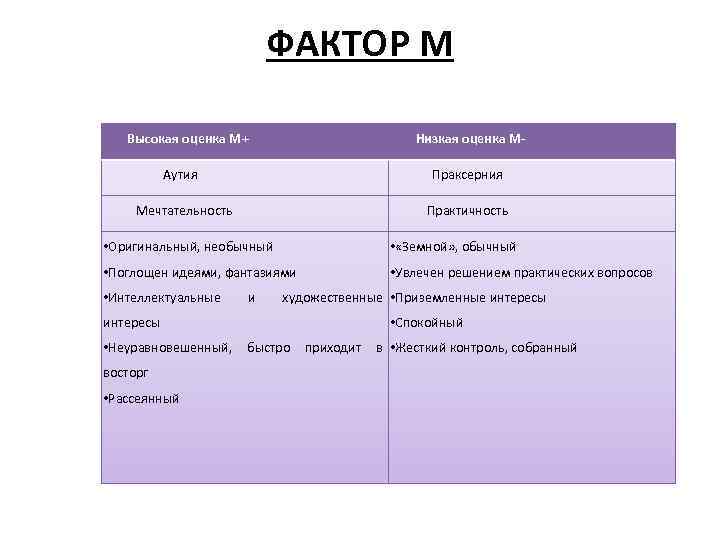 ФАКТОР М

| Высокая оценка М+ | Низкая оценка М- |
|---|---|
| Аутия | Праксерния |
| Мечтательность | Практичность |
| •Оригинальный, необычный •Поглощен идеями, фантазиями •Интеллектуальные и художественные интересы •Неуравновешенный, быстро приходит в восторг •Рассеянный | •«Земной», обычный •Увлечен решением практических вопросов •Приземленные интересы •Спокойный •Жесткий контроль, собранный |